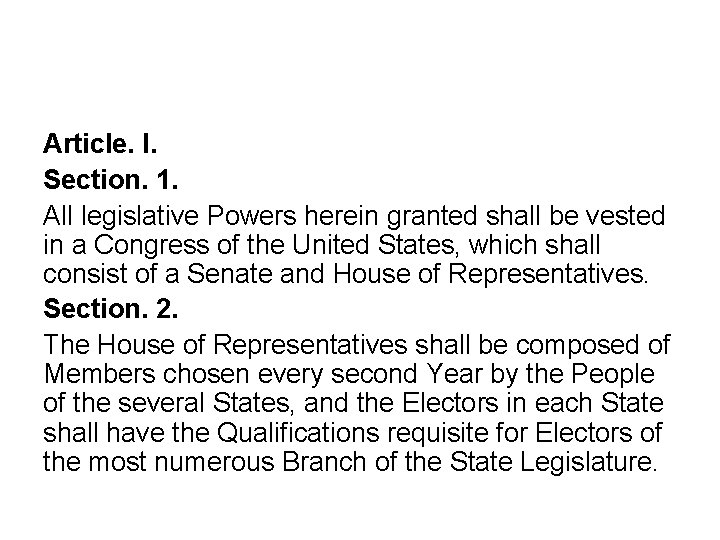 Article. I.

Section. 1.

All legislative Powers herein granted shall be vested in a Congress of the United States, which shall consist of a Senate and House of Representatives.

Section. 2.

The House of Representatives shall be composed of Members chosen every second Year by the People of the several States, and the Electors in each State shall have the Qualifications requisite for Electors of the most numerous Branch of the State Legislature.